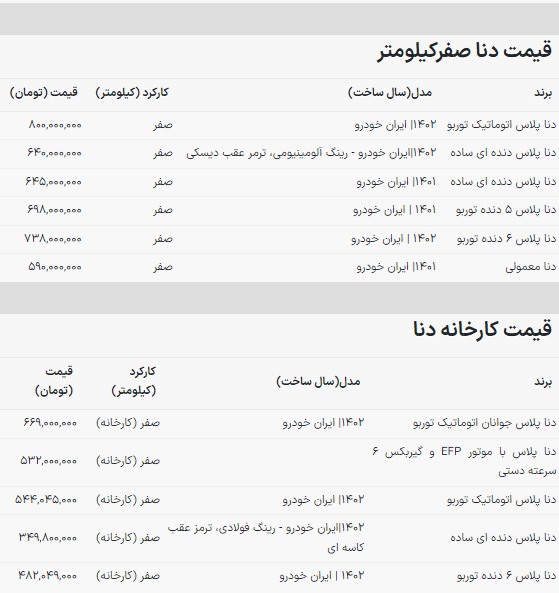 قیمت دنا صفرکیلومتر

| برند | مدل(سال ساخت) | کارکرد (کیلومتر) | قیمت (تومان) |
|---|---|---|---|
| دنا پلاس اتوماتیک توربو | ۱۴۰۲\| ایران خودرو | صفر | ۸۰۰,۰۰۰,۰۰۰ |
| دنا پلاس دنده ای ساده | ۱۴۰۲\|ایران خودرو - رینگ آلومینیومی، ترمر عقب دیسکی | صفر | ۶۴۰,۰۰۰,۰۰۰ |
| دنا پلاس دنده ای ساده | ۱۴۰۱\| ایران خودرو | صفر | ۶۴۵,۰۰۰,۰۰۰ |
| دنا پلاس ۵ دنده توربو | ۱۴۰۱ \| ایران خودرو | صفر | ۶۹۸,۰۰۰,۰۰۰ |
| دنا پلاس ۶ دنده توربو | ۱۴۰۲ \| ایران خودرو | صفر | ۷۳۸,۰۰۰,۰۰۰ |
| دنا معمولی | ۱۴۰۱\| ایران خودرو | صفر | ۵۹۰,۰۰۰,۰۰۰ |

قیمت کارخانه دنا

| برند | مدل(سال ساخت) | کارکرد (کیلومتر) | قیمت (تومان) |
|---|---|---|---|
| دنا پلاس جوانان اتوماتیک توربو | ۱۴۰۲\| ایران خودرو | صفر (کارخانه) | ۶۶۹,۰۰۰,۰۰۰ |
| دنا پلاس با موتور EFP و گیربکس ۶ سرعته دستی | | صفر (کارخانه) | ۵۳۲,۰۰۰,۰۰۰ |
| دنا پلاس اتوماتیک توربو | ۱۴۰۲\| ایران خودرو | صفر (کارخانه) | ۵۴۴,۰۴۵,۰۰۰ |
| دنا پلاس دنده ای ساده | ۱۴۰۲\|ایران خودرو - رینگ فولادی، ترمز عقب کاسه ای | صفر (کارخانه) | ۳۴۹,۸۰۰,۰۰۰ |
| دنا پلاس ۶ دنده توربو | ۱۴۰۲ \| ایران خودرو | صفر (کارخانه) | ۴۸۲,۰۴۹,۰۰۰ |